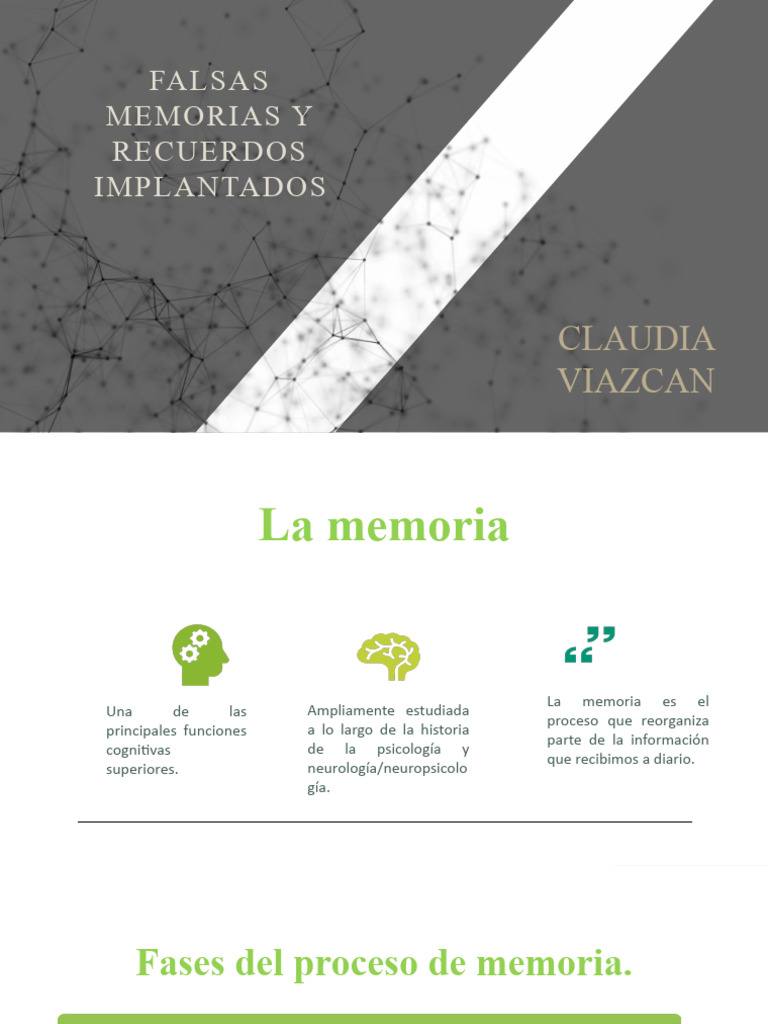 FALSAS MEMORIAS Y RECUERDOS IMPLANTADOS

CLAUDIA VIAZCAN

La memoria

Una de las principales funciones cognitivas superiores.

Ampliamente estudiada a lo largo de la historia de la psicología y neurología/neuropsicología.

La memoria es el proceso que reorganiza parte de la información que recibimos a diario.

Fases del proceso de memoria.